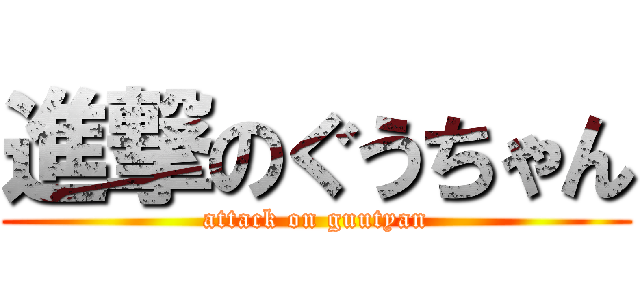 進撃のぐうちゃん
attack on guutyan